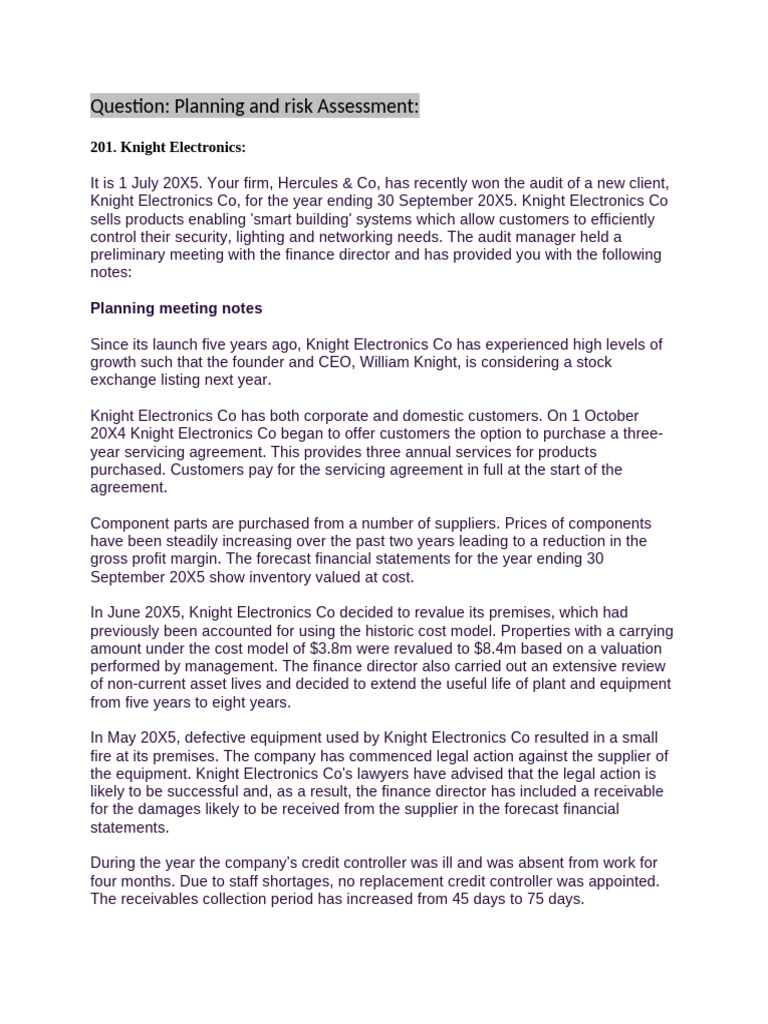 Question: Planning and risk Assessment:

201. Knight Electronics:

It is 1 July 20X5. Your firm, Hercules & Co, has recently won the audit of a new client, Knight Electronics Co, for the year ending 30 September 20X5. Knight Electronics Co sells products enabling 'smart building' systems which allow customers to efficiently control their security, lighting and networking needs. The audit manager held a preliminary meeting with the finance director and has provided you with the following notes:

Planning meeting notes

Since its launch five years ago, Knight Electronics Co has experienced high levels of growth such that the founder and CEO, William Knight, is considering a stock exchange listing next year.

Knight Electronics Co has both corporate and domestic customers. On 1 October 20X4 Knight Electronics Co began to offer customers the option to purchase a three-year servicing agreement. This provides three annual services for products purchased. Customers pay for the servicing agreement in full at the start of the agreement.

Component parts are purchased from a number of suppliers. Prices of components have been steadily increasing over the past two years leading to a reduction in the gross profit margin. The forecast financial statements for the year ending 30 September 20X5 show inventory valued at cost.

In June 20X5, Knight Electronics Co decided to revalue its premises, which had previously been accounted for using the historic cost model. Properties with a carrying amount under the cost model of $3.8m were revalued to $8.4m based on a valuation performed by management. The finance director also carried out an extensive review of non-current asset lives and decided to extend the useful life of plant and equipment from five years to eight years.

In May 20X5, defective equipment used by Knight Electronics Co resulted in a small fire at its premises. The company has commenced legal action against the supplier of the equipment. Knight Electronics Co's lawyers have advised that the legal action is likely to be successful and, as a result, the finance director has included a receivable for the damages likely to be received from the supplier in the forecast financial statements.

During the year the company's credit controller was ill and was absent from work for four months. Due to staff shortages, no replacement credit controller was appointed. The receivables collection period has increased from 45 days to 75 days.